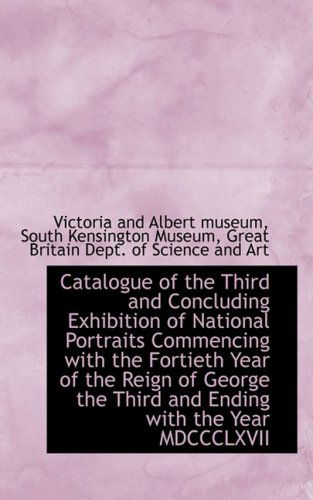 Victoria and Albert museum, South Kensington Museum, Great Britain Dept. of Science and Art

Catalogue of the Third and Concluding Exhibition of National Portraits Commencing with the Fortieth Year of the Reign of George the Third and Ending with the Year MDCCCLXVII